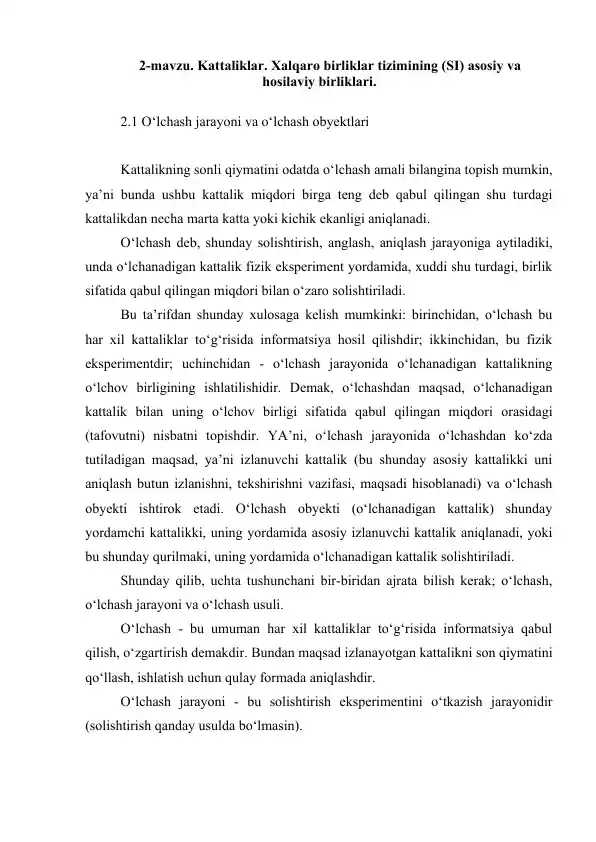 2-mavzu. Kattaliklar. Xalqaro birliklar tizimining (SI) asosiy va hosilaviy birliklari.

2.1 O‘lchash jarayoni va o‘lchash obyektlari

Kattalikning sonli qiymatini odatda o‘lchash amali bilangina topish mumkin, ya’ni bunda ushbu kattalik miqdori birga teng deb qabul qilingan shu turdagi kattalikdan necha marta katta yoki kichik ekanligi aniqlanadi.

O‘lchash deb, shunday solishtirish, anglash, aniqlash jarayoniga aytiladiki, unda o‘lchanadigan kattalik fizik eksperiment yordamida, xuddi shu turdagi, birlik sifatida qabul qilingan miqdori bilan o‘zaro solishtiriladi.

Bu ta’rifdan shunday xulosaga kelish mumkinki: birinchidan, o‘lchash bu har xil kattaliklar to‘g‘risida informatsiya hosil qilishdir; ikkinchidan, bu fizik eksperimentdir; uchinchidan - o‘lchash jarayonida o‘lchanadigan kattalikning o‘lchov birligining ishlatilishidir. Demak, o‘lchashdan maqsad, o‘lchanadigan kattalik bilan uning o‘lchov birligi sifatida qabul qilingan miqdori orasidagi (tafovutni) nisbatni topishdir. YA’ni, o‘lchash jarayonida o‘lchashdan ko‘zda tutiladigan maqsad, ya’ni izlanuvchi kattalik (bu shunday asosiy kattalikki uni aniqlash butun izlanishni, tekshirishni vazifasi, maqsadi hisoblanadi) va o‘lchash obyekti ishtirok etadi. O‘lchash obyekti (o‘lchanadigan kattalik) shunday yordamchi kattalikki, uning yordamida asosiy izlanuvchi kattalik aniqlanadi, yoki bu shunday qurilmaki, uning yordamida o‘lchanadigan kattalik solishtiriladi.

Shunday qilib, uchta tushunchani bir-biridan ajrata bilish kerak; o‘lchash, o‘lchash jarayoni va o‘lchash usuli.

O‘lchash - bu umuman har xil kattaliklar to‘g‘risida informatsiya qabul qilish, o‘zgartirish demakdir. Bundan maqsad izlanayotgan kattalikni son qiymatini qo‘llash, ishlatish uchun qulay formada aniqlashdir.

O‘lchash jarayoni - bu solishtirish eksperimentini o‘tkazish jarayonidir (solishtirish qanday usulda bo‘lmasin).